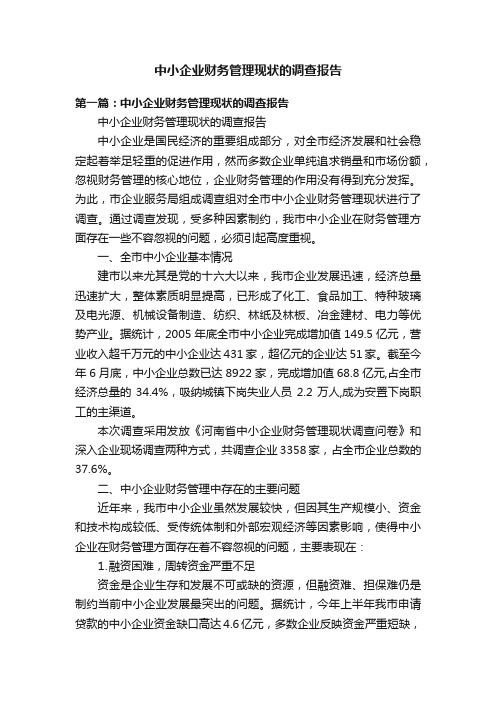 中小企业财务管理现状的调查报告

第一篇：中小企业财务管理现状的调查报告

中小企业财务管理现状的调查报告

中小企业是国民经济的重要组成部分，对全市经济发展和社会稳定起着举足轻重的促进作用，然而多数企业单纯追求销量和市场份额，忽视财务管理的核心地位，企业财务管理的作用没有得到充分发挥。为此，市企业服务局组成调查组对全市中小企业财务管理现状进行了调查。通过调查发现，受多种因素制约，我市中小企业在财务管理方面存在一些不容忽视的问题，必须引起高度重视。

一、全市中小企业基本情况

建市以来尤其是党的十六大以来，我市企业发展迅速，经济总量迅速扩大，整体素质明显提高，已形成了化工、食品加工、特种玻璃及电光源、机械设备制造、纺织、林纸及林板、冶金建材、电力等优势产业。据统计，2005 年底全市中小企业完成增加值 149.5 亿元，营业收入超千万元的中小企业达 431 家，超亿元的企业达 51 家。截至今年 6 月底，中小企业总数已达 8922 家，完成增加值 68.8 亿元,占全市经济总量的 34.4%，吸纳城镇下岗失业人员 2.2 万人,成为安置下岗职工的主渠道。

本次调查采用发放《河南省中小企业财务管理现状调查问卷》和深入企业现场调查两种方式，共调查企业 3358 家，占全市企业总数的 37.6%。

二、中小企业财务管理中存在的主要问题

近年来，我市中小企业虽然发展较快，但因其生产规模小、资金和技术构成较低、受传统体制和外部宏观经济等因素影响，使得中小企业在财务管理方面存在着不容忽视的问题，主要表现在：

1.融资困难，周转资金严重不足

资金是企业生存和发展不可或缺的资源，但融资难、担保难仍是制约当前中小企业发展最突出的问题。据统计，今年上半年我市申请贷款的中小企业资金缺口高达 4.6 亿元，多数企业反映资金严重短缺，